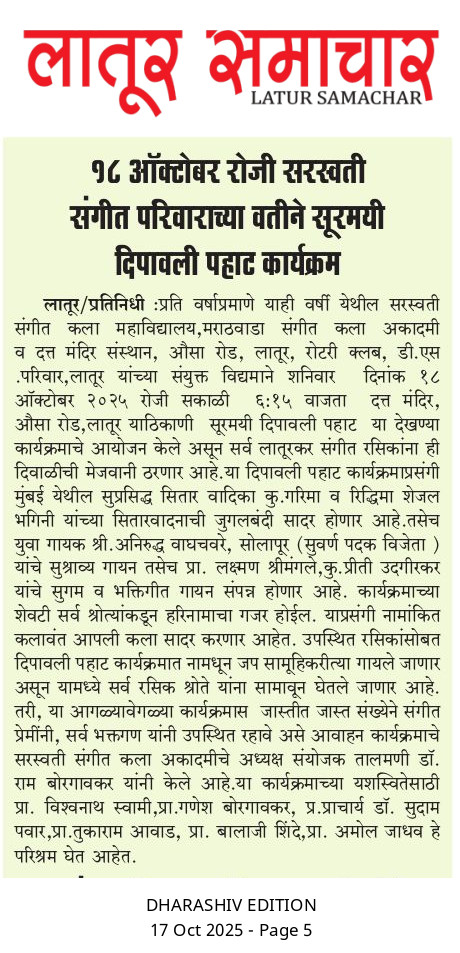 लातूर समाचार
LATUR SAMACHAR

१८ ऑक्टोबर रोजी सरस्वती संगीत परिवाराच्या वतीने सूरमयी दिपावली पहाट कार्यक्रम

लातूर/प्रतिनिधी :प्रति वर्षाप्रमाणे याही वर्षी येथील सरस्वती संगीत कला महाविद्यालय,मराठवाडा संगीत कला अकादमी व दत्त मंदिर संस्थान, औसा रोड, लातूर, रोटरी क्लब, डी.एस .परिवार,लातूर यांच्या संयुक्त विद्यमाने शनिवार दिनांक १८ ऑक्टोबर २०२५ रोजी सकाळी ६:१५ वाजता दत्त मंदिर, औसा रोड,लातूर याठिकाणी सूरमयी दिपावली पहाट या देखण्या कार्यक्रमाचे आयोजन केले असून सर्व लातूरकर संगीत रसिकांना ही दिवाळीची मेजवानी ठरणार आहे.या दिपावली पहाट कार्यक्रमाप्रसंगी मुंबई येथील सुप्रसिद्ध सितार वादिका कु.गरिमा व रिद्धिमा शेजल भगिनी यांच्या सितारवादनाची जुगलबंदी सादर होणार आहे.तसेच युवा गायक श्री.अनिरुद्ध वाघचवरे, सोलापूर (सुवर्ण पदक विजेता ) यांचे सुश्राव्य गायन तसेच प्रा. लक्ष्मण श्रीमंगले,कु.प्रीती उदगीरकर यांचे सुगम व भक्तिगीत गायन संपन्न होणार आहे. कार्यक्रमाच्या शेवटी सर्व श्रोत्यांकडून हरिनामाचा गजर होईल. याप्रसंगी नामांकित कलावंत आपली कला सादर करणार आहेत. उपस्थित रसिकांसोबत दिपावली पहाट कार्यक्रमात नामधून जप सामूहिकरीत्या गायले जाणार असून यामध्ये सर्व रसिक श्रोते यांना सामावून घेतले जाणार आहे. तरी, या आगळ्यावेगळ्या कार्यक्रमास जास्तीत जास्त संख्येने संगीत प्रेमींनी, सर्व भक्तगण यांनी उपस्थित रहावे असे आवाहन कार्यक्रमाचे सरस्वती संगीत कला अकादमीचे अध्यक्ष संयोजक तालमणी डॉ. राम बोरगावकर यांनी केले आहे.या कार्यक्रमाच्या यशस्वितेसाठी प्रा. विश्वनाथ स्वामी,प्रा.गणेश बोरगावकर, प्र.प्राचार्य डॉ. सुदाम पवार,प्रा.तुकाराम आवाड, प्रा. बालाजी शिंदे,प्रा. अमोल जाधव हे परिश्रम घेत आहेत.

DHARASHIV EDITION
17 Oct 2025 - Page 5